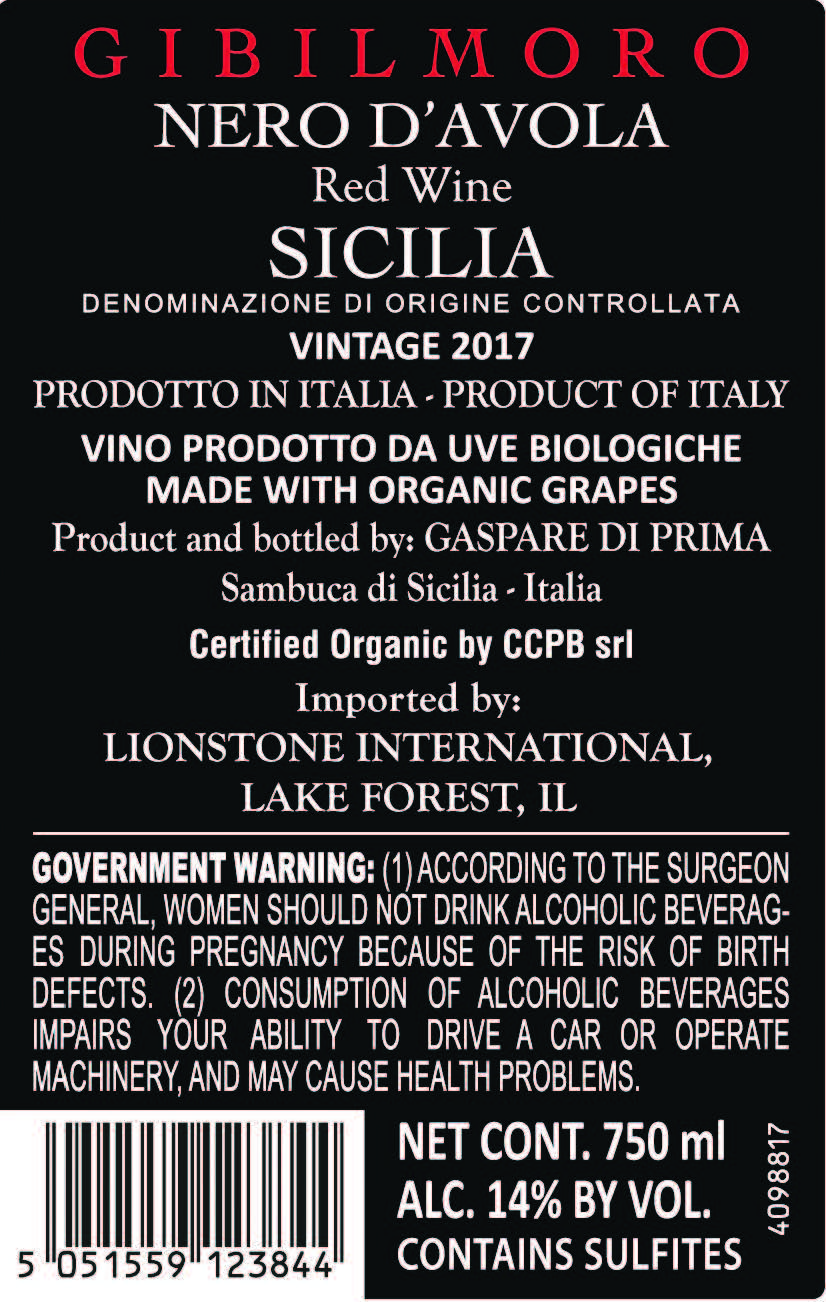 GIBILMORO

NERO D'AVOLA

Red Wine

SICILIA

DENOMINAZIONE DI ORIGINE CONTROLLATA

VINTAGE 2017

PRODOTTO IN ITALIA - PRODUCT OF ITALY

VINO PRODOTTO DA UVE BIOLOGICHE
MADE WITH ORGANIC GRAPES

Product and bottled by: GASPARE DI PRIMA
Sambuca di Sicilia - Italia

Certified Organic by CCPB srl

Imported by:
LIONSTONE INTERNATIONAL,
LAKE FOREST, IL

GOVERNMENT WARNING: (1) ACCORDING TO THE SURGEON GENERAL, WOMEN SHOULD NOT DRINK ALCOHOLIC BEVERAGES DURING PREGNANCY BECAUSE OF THE RISK OF BIRTH DEFECTS. (2) CONSUMPTION OF ALCOHOLIC BEVERAGES IMPAIRS YOUR ABILITY TO DRIVE A CAR OR OPERATE MACHINERY, AND MAY CAUSE HEALTH PROBLEMS.

5 051559 123844

NET CONT. 750 ml
ALC. 14% BY VOL.
CONTAINS SULFITES

4098817